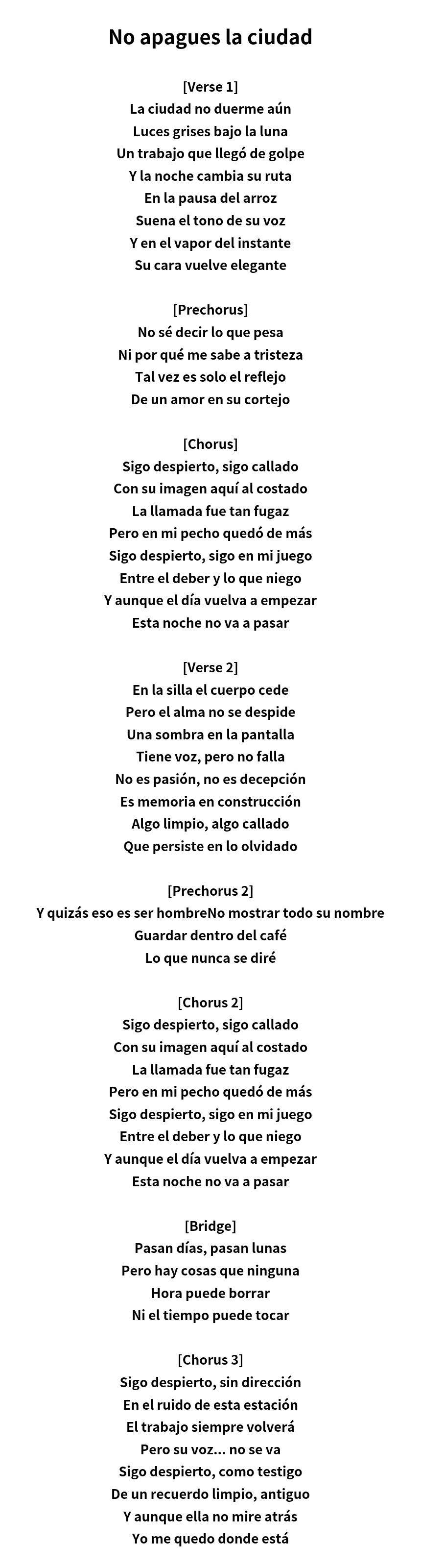 No apagues la ciudad

[Verse 1]
La ciudad no duerme aún
Luces grises bajo la luna
Un trabajo que llegó de golpe
Y la noche cambia su ruta
En la pausa del arroz
Suena el tono de su voz
Y en el vapor del instante
Su cara vuelve elegante

[Prechorus]
No sé decir lo que pesa
Ni por qué me sabe a tristeza
Tal vez es solo el reflejo
De un amor en su cortejo

[Chorus]
Sigo despierto, sigo callado
Con su imagen aquí al costado
La llamada fue tan fugaz
Pero en mi pecho quedó de más
Sigo despierto, sigo en mi juego
Entre el deber y lo que niego
Y aunque el día vuelva a empezar
Esta noche no va a pasar

[Verse 2]
En la silla el cuerpo cede
Pero el alma no se despide
Una sombra en la pantalla
Tiene voz, pero no falla
No es pasión, no es decepción
Es memoria en construcción
Algo limpio, algo callado
Que persiste en lo olvidado

[Prechorus 2]
Y quizás eso es ser hombreNo mostrar todo su nombre
Guardar dentro del café
Lo que nunca se diré

[Chorus 2]
Sigo despierto, sigo callado
Con su imagen aquí al costado
La llamada fue tan fugaz
Pero en mi pecho quedó de más
Sigo despierto, sigo en mi juego
Entre el deber y lo que niego
Y aunque el día vuelva a empezar
Esta noche no va a pasar

[Bridge]
Pasan días, pasan lunas
Pero hay cosas que ninguna
Hora puede borrar
Ni el tiempo puede tocar

[Chorus 3]
Sigo despierto, sin dirección
En el ruido de esta estación
El trabajo siempre volverá
Pero su voz... no se va
Sigo despierto, como testigo
De un recuerdo limpio, antiguo
Y aunque ella no mire atrás
Yo me quedo donde está